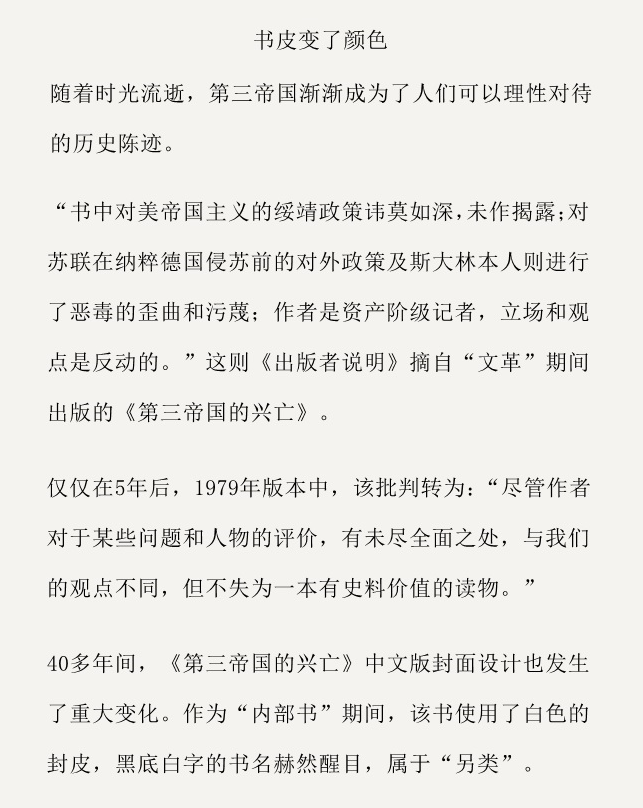 书皮变了颜色

随着时光流逝，第三帝国渐渐成为了人们可以理性对待的历史陈迹。

“书中对美帝国主义的绥靖政策讳莫如深,未作揭露;对苏联在纳粹德国侵苏前的对外政策及斯大林本人则进行了恶毒的歪曲和污蔑；作者是资产阶级记者，立场和观点是反动的。”这则《出版者说明》摘自“文革”期间出版的《第三帝国的兴亡》。

仅仅在5年后，1979年版本中，该批判转为：“尽管作者对于某些问题和人物的评价，有未尽全面之处，与我们的观点不同，但不失为一本有史料价值的读物。”

40多年间，《第三帝国的兴亡》中文版封面设计也发生了重大变化。作为“内部书”期间，该书使用了白色的封皮，黑底白字的书名赫然醒目，属于“另类”。